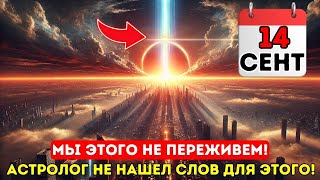 14
СЕНТ

МЫ ЭТОГО НЕ ПЕРЕЖИВЕМ!
АСТРОЛОГ НЕ НАШЕЛ СЛОВ ДЛЯ ЭТОГО!